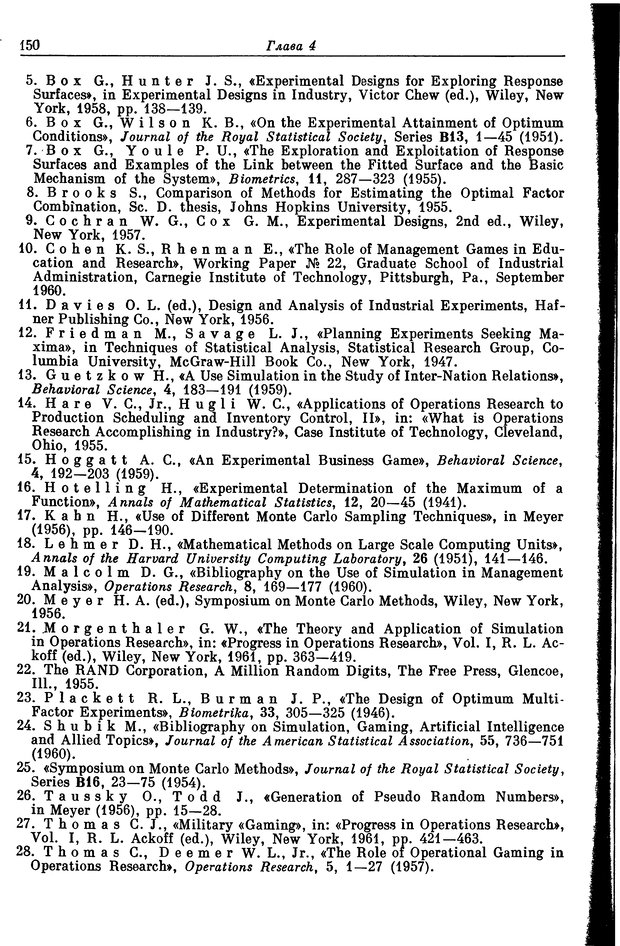 150 Глава 4

5. Box G., Hunter J. S., «Experimental Designs for Exploring Response Surfaces», in Experimental Designs in Industry, Victor Chew (ed.), Wiley, New York, 1958, pp. 138—139.
6. Box G., Wilson K. B., «On the Experimental Attainment of Optimum Conditions», Journal of the Royal Statistical Society, Series B13, 1—45 (1951).
7. Box G., Youle P. U., «The Exploration and Exploitation of Response Surfaces and Examples of the Link between the Fitted Surface and the Basic Mechanism of the System», Biometrics, 11, 287—323 (1955).
8. Brooks S., Comparison of Methods for Estimating the Optimal Factor Combination, Sc. D. thesis, Johns Hopkins University, 1955.
9. Cochran W. G., Cox G. M., Experimental Designs, 2nd ed., Wiley, New York, 1957.
10. Cohen K. S., Rhenman E., «The Role of Management Games in Education and Research», Working Paper № 22, Graduate School of Industrial Administration, Carnegie Institute of Technology, Pittsburgh, Pa., September 1960.
11. Davies O. L. (ed.), Design and Analysis of Industrial Experiments, Hafner Publishing Co., New York, 1956.
12. Friedman M., Savage L. J., «Planning Experiments Seeking Maxima», in Techniques of Statistical Analysis, Statistical Research Group, Columbia University, McGraw-Hill Book Co., New York, 1947.
13. Guetzkow H., «A Use Simulation in the Study of Inter-Nation Relations», Behavioral Science, 4, 183—191 (1959).
14. Hare V. C., Jr., Hugli W. C., «Applications of Operations Research to Production Scheduling and Inventory Control, II», in: «What is Operations Research Accomplishing in Industry?», Case Institute of Technology, Cleveland, Ohio, 1955.
15. Hoggatt A. C., «An Experimental Business Game», Behavioral Science, 4, 192—203 (1959).
16. Hotelling H., «Experimental Determination of the Maximum of a Function», Annals of Mathematical Statistics, 12, 20—45 (1941).
17. Kahn H., «Use of Different Monte Carlo Sampling Techniques», in Meyer (1956), pp. 146—190.
18. Lehmer D. H., «Mathematical Methods on Large Scale Computing Units», Annals of the Harvard University Computing Laboratory, 26 (1951), 141—146.
19. Malcolm D. G., «Bibliography on the Use of Simulation in Management Analysis», Operations Research, 8, 169—177 (1960).
20. Meyer H. A. (ed.), Symposium on Monte Carlo Methods, Wiley, New York, 1956.
21. Morgenthaler G. W., «The Theory and Application of Simulation in Operations Research», in: «Progress in Operations Research», Vol. I, R. L. Ackoff (ed.), Wiley, New York, 1961, pp. 363—419.
22. The RAND Corporation, A Million Random Digits, The Free Press, Glencoe, Ill., 1955.
23. Plackett R. L., Burman J. P., «The Design of Optimum Multi-Factor Experiments», Biometrika, 33, 305—325 (1946).
24. Shubik M., «Bibliography on Simulation, Gaming, Artificial Intelligence and Allied Topics», Journal of the American Statistical Association, 55, 736—751 (1960).
25. «Symposium on Monte Carlo Methods», Journal of the Royal Statistical Society, Series B16, 23—75 (1954).
26. Taussky O., Todd J., «Generation of Pseudo Random Numbers», in Meyer (1956), pp. 15—28.
27. Thomas C. J., «Military «Gaming», in: «Progress in Operations Research», Vol. I, R. L. Ackoff (ed.), Wiley, New York, 1961, pp. 421—463.
28. Thomas C., Deemer W. L., Jr., «The Role of Operational Gaming in Operations Research», Operations Research, 5, 1—27 (1957).